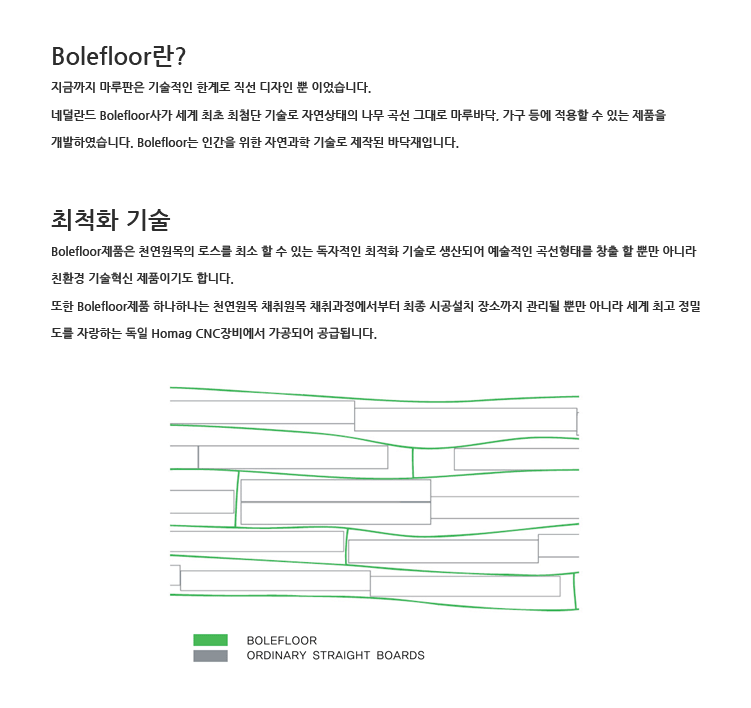 Bolefloor란?

지금까지 마루판은 기술적인 한계로 직선 디자인 뿐 이었습니다.
네덜란드 Bolefloor사가 세계 최초 최첨단 기술로 자연상태의 나무 곡선 그대로 마루바닥, 가구 등에 적용할 수 있는 제품을 개발하였습니다. Bolefloor는 인간을 위한 자연과학 기술로 제작된 바닥재입니다.

최적화 기술

Bolefloor제품은 천연원목의 로스를 최소 할 수 있는 독자적인 최적화 기술로 생산되어 예술적인 곡선형태를 창출 할 뿐만 아니라 친환경 기술혁신 제품이기도 합니다.
또한 Bolefloor제품 하나하나는 천연원목 채취원목 채취과정에서부터 최종 시공설치 장소까지 관리될 뿐만 아니라 세계 최고 정밀도를 자랑하는 독일 Homag CNC장비에서 가공되어 공급됩니다.

BOLEFLOOR
ORDINARY STRAIGHT BOARDS